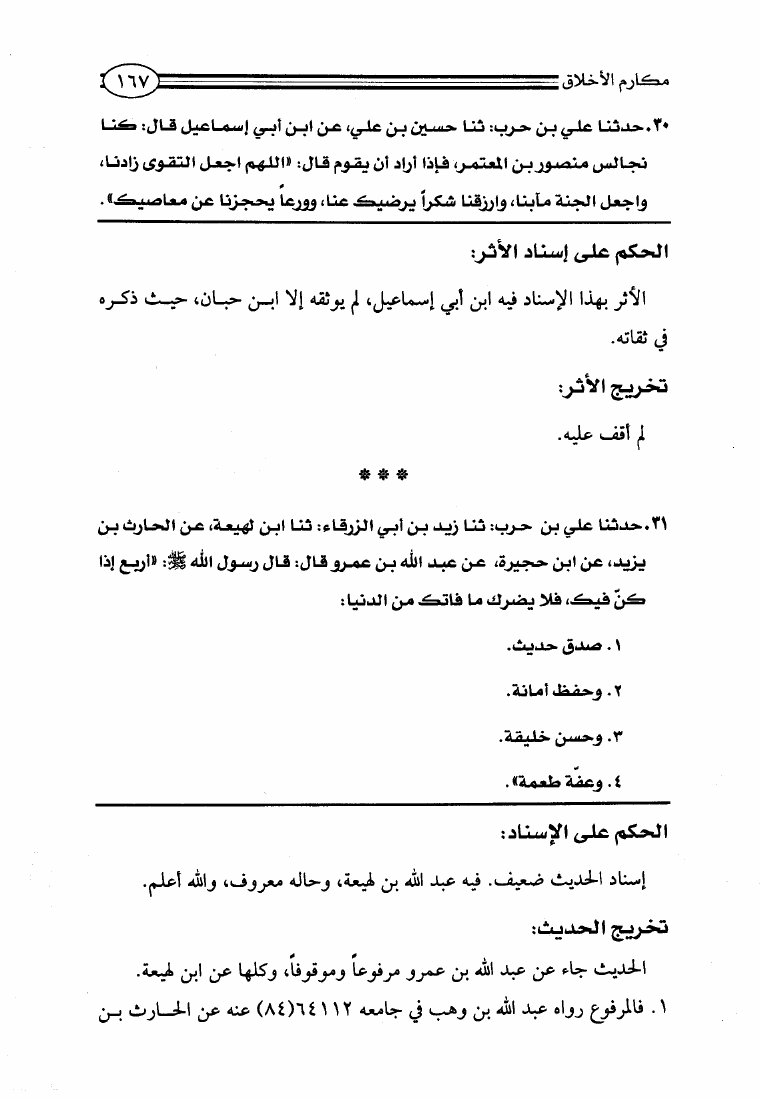 مكارم الأخلاق ١٦٧

٣٠. حدثنا علي بن حرب: ثنا حسين بن علي، عن ابن أبي إسماعيل قال: كنا نجالس منصور بن المعتمر، فإذا أراد أن يقوم قال: «اللهم اجعل التقوى زادنا، واجعل الجنة مآبنا، وارزقنا شكراً يرضيك عنا، وورعاً يحجزنا عن معاصيك».

الحكم على إسناد الأثر:

الأثر بهذا الإسناد فيه ابن أبي إسماعيل، لم يوثقه إلا ابن حبان، حيث ذكره في ثقاته.

تخريج الأثر:

لم أقف عليه.

* * *

٣١. حدثنا علي بن حرب: ثنا زيد بن أبي الزرقاء: ثنا ابن لهيعة، عن الحارث بن يزيد، عن ابن حجيرة، عن عبد الله بن عمرو قال: قال رسول الله ﷺ: «أربع إذا كنّ فيك، فلا يضرك ما فاتك من الدنيا:

١. صدق حديث.

٢. وحفظ أمانة.

٣. وحسن خليقة.

٤. وعفّة طعمة».

الحكم على الإسناد:

إسناد الحديث ضعيف. فيه عبد الله بن لهيعة، وحاله معروف، والله أعلم.

تخريج الحديث:

الحديث جاء عن عبد الله بن عمرو مرفوعاً وموقوفاً، وكلها عن ابن لهيعة.

١. فالمرفوع رواه عبد الله بن وهب في جامعه ٦٤١١٢(٨٤) عنه عن الحارث بن